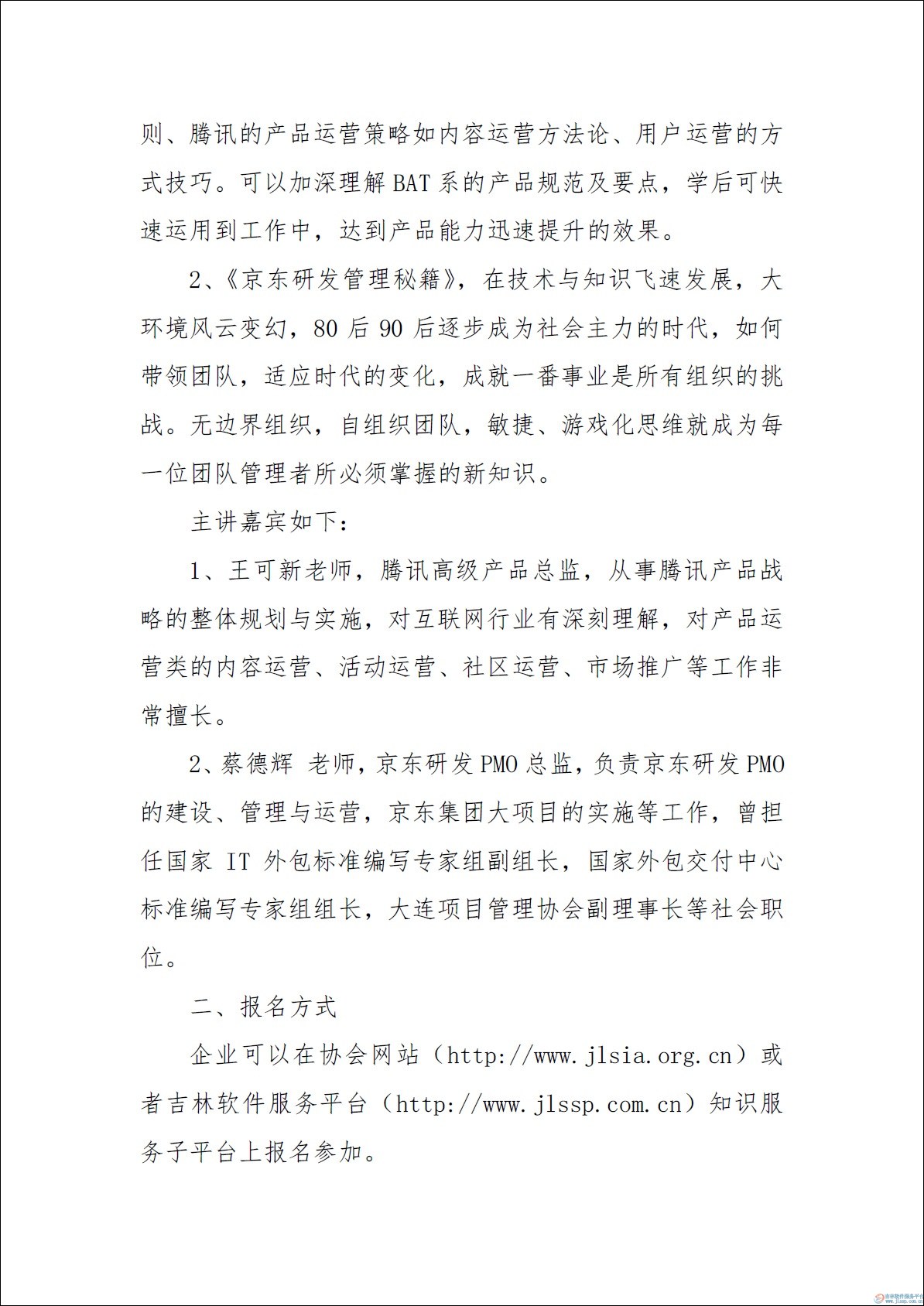 则、腾讯的产品运营策略如内容运营方法论、用户运营的方式技巧。可以加深理解BAT系的产品规范及要点，学后可快速运用到工作中，达到产品能力迅速提升的效果。

2、《京东研发管理秘籍》，在技术与知识飞速发展，大环境风云变幻，80后90后逐步成为社会主力的时代，如何带领团队，适应时代的变化，成就一番事业是所有组织的挑战。无边界组织，自组织团队，敏捷、游戏化思维就成为每一位团队管理者所必须掌握的新知识。

主讲嘉宾如下：

1、王可新老师，腾讯高级产品总监，从事腾讯产品战略的整体规划与实施，对互联网行业有深刻理解，对产品运营类的内容运营、活动运营、社区运营、市场推广等工作非常擅长。

2、蔡德辉 老师，京东研发PMO总监，负责京东研发PMO的建设、管理与运营，京东集团大项目的实施等工作，曾担任国家 IT 外包标准编写专家组副组长，国家外包交付中心标准编写专家组组长，大连项目管理协会副理事长等社会职位。

二、报名方式

企业可以在协会网站（http://www.jlsia.org.cn）或者吉林软件服务平台（http://www.jlssp.com.cn）知识服务子平台上报名参加。

吉林软件服务平台 www.jlssp.com.cn